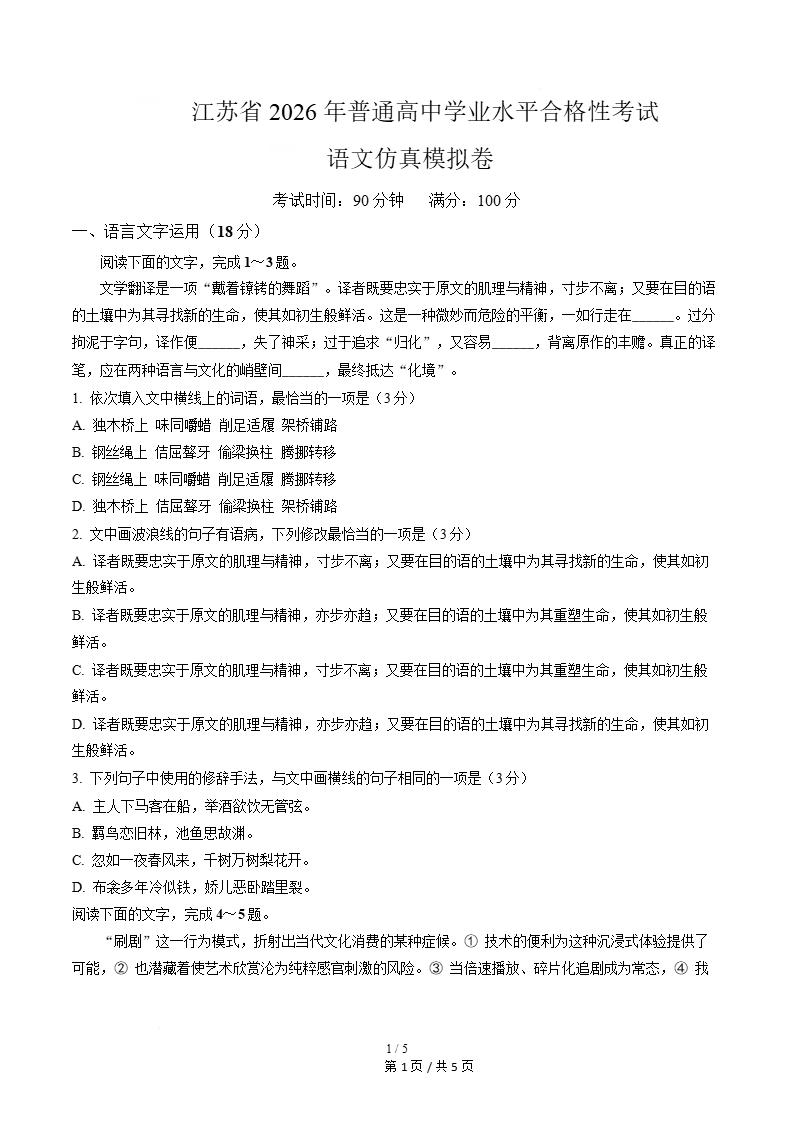 江苏省 2026 年普通高中学业水平合格性考试

语文仿真模拟卷

考试时间：90 分钟　满分：100 分

一、语言文字运用（18 分）

阅读下面的文字，完成 1～3 题。

文学翻译是一项“戴着镣铐的舞蹈”。译者既要忠实于原文的肌理与精神，寸步不离；又要在目的语的土壤中为其寻找新的生命，使其如初生般鲜活。这是一种微妙而危险的平衡，一如行走在______。过分拘泥于字句，译作便______，失了神采；过于追求“归化”，又容易______，背离原作的丰赡。真正的译笔，应在两种语言与文化的峭壁间______，最终抵达“化境”。

1. 依次填入文中横线上的词语，最恰当的一项是（3 分）

A. 独木桥上 味同嚼蜡 削足适履 架桥铺路

B. 钢丝绳上 佶屈聱牙 偷梁换柱 腾挪转移

C. 钢丝绳上 味同嚼蜡 削足适履 腾挪转移

D. 独木桥上 佶屈聱牙 偷梁换柱 架桥铺路

2. 文中画波浪线的句子有语病，下列修改最恰当的一项是（3 分）

A. 译者既要忠实于原文的肌理与精神，寸步不离；又要在目的语的土壤中为其寻找新的生命，使其如初生般鲜活。

B. 译者既要忠实于原文的肌理与精神，亦步亦趋；又要在目的语的土壤中为其重塑生命，使其如初生般鲜活。

C. 译者既要忠实于原文的肌理与精神，寸步不离；又要在目的语的土壤中为其重塑生命，使其如初生般鲜活。

D. 译者既要忠实于原文的肌理与精神，亦步亦趋；又要在目的语的土壤中为其寻找新的生命，使其如初生般鲜活。

3. 下列句子中使用的修辞手法，与文中画横线的句子相同的一项是（3 分）

A. 主人下马客在船，举酒欲饮无管弦。

B. 羁鸟恋旧林，池鱼思故渊。

C. 忽如一夜春风来，千树万树梨花开。

D. 布衾多年冷似铁，娇儿恶卧踏里裂。

阅读下面的文字，完成 4～5 题。

“刷剧”这一行为模式，折射出当代文化消费的某种症候。① 技术的便利为这种沉浸式体验提供了可能，② 也潜藏着使艺术欣赏沦为纯粹感官刺激的风险。③ 当倍速播放、碎片化追剧成为常态，④ 我

1 / 5
第 1 页 / 共 5 页